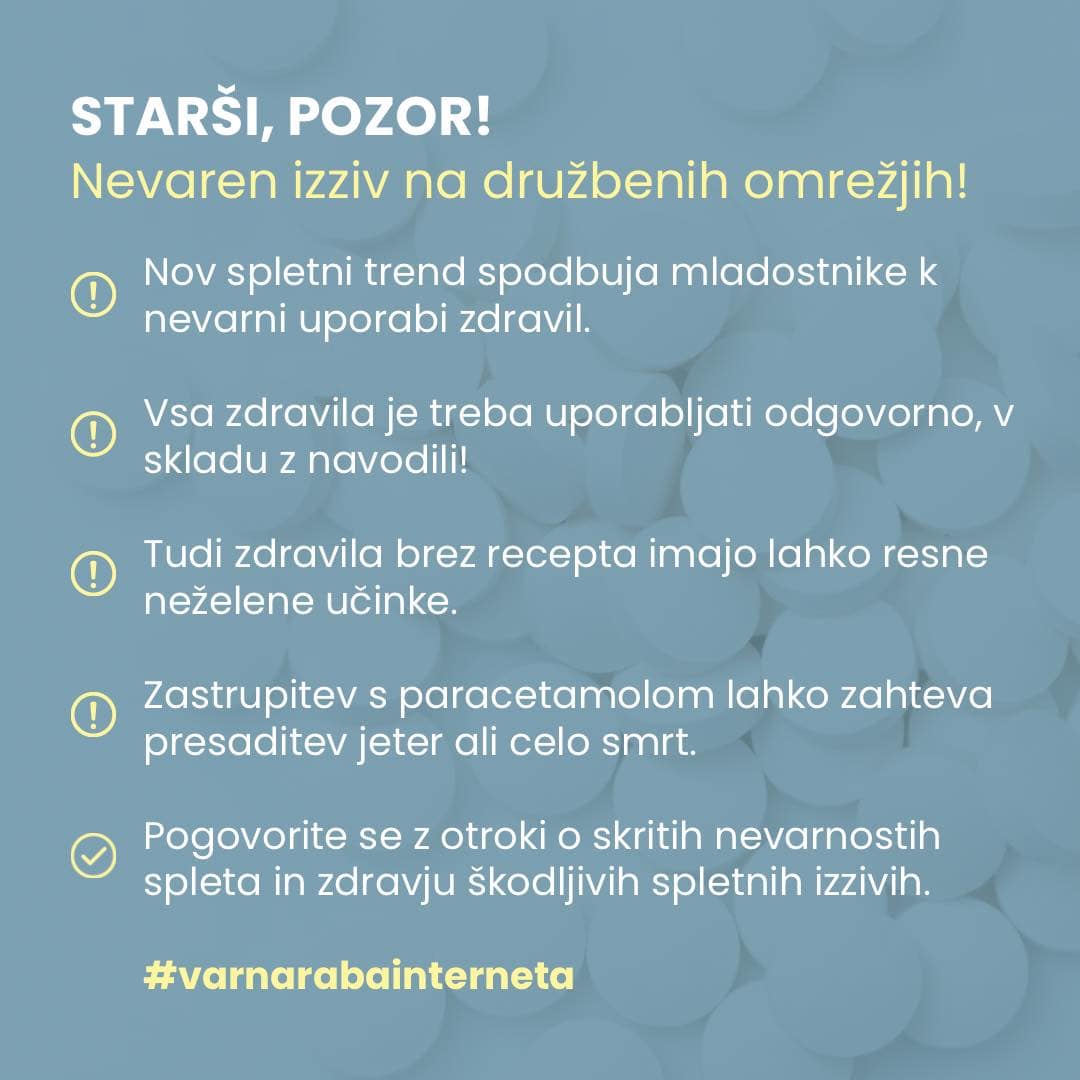 STARŠI, POZOR!
Nevaren izziv na družbenih omrežjih!

Nov spletni trend spodbuja mladostnike k nevarni uporabi zdravil.

Vsa zdravila je treba uporabljati odgovorno, v skladu z navodili!

Tudi zdravila brez recepta imajo lahko resne neželene učinke.

Zastrupitev s paracetamolom lahko zahteva presaditev jeter ali celo smrt.

Pogovorite se z otroki o skritih nevarnostih spleta in zdravju škodljivih spletnih izzivih.

#varnarabainterneta